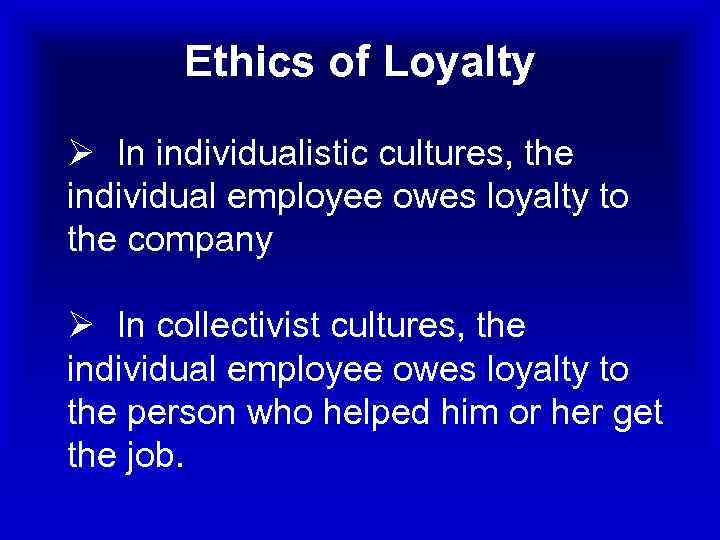 Ethics of Loyalty

➢ In individualistic cultures, the individual employee owes loyalty to the company

➢ In collectivist cultures, the individual employee owes loyalty to the person who helped him or her get the job.